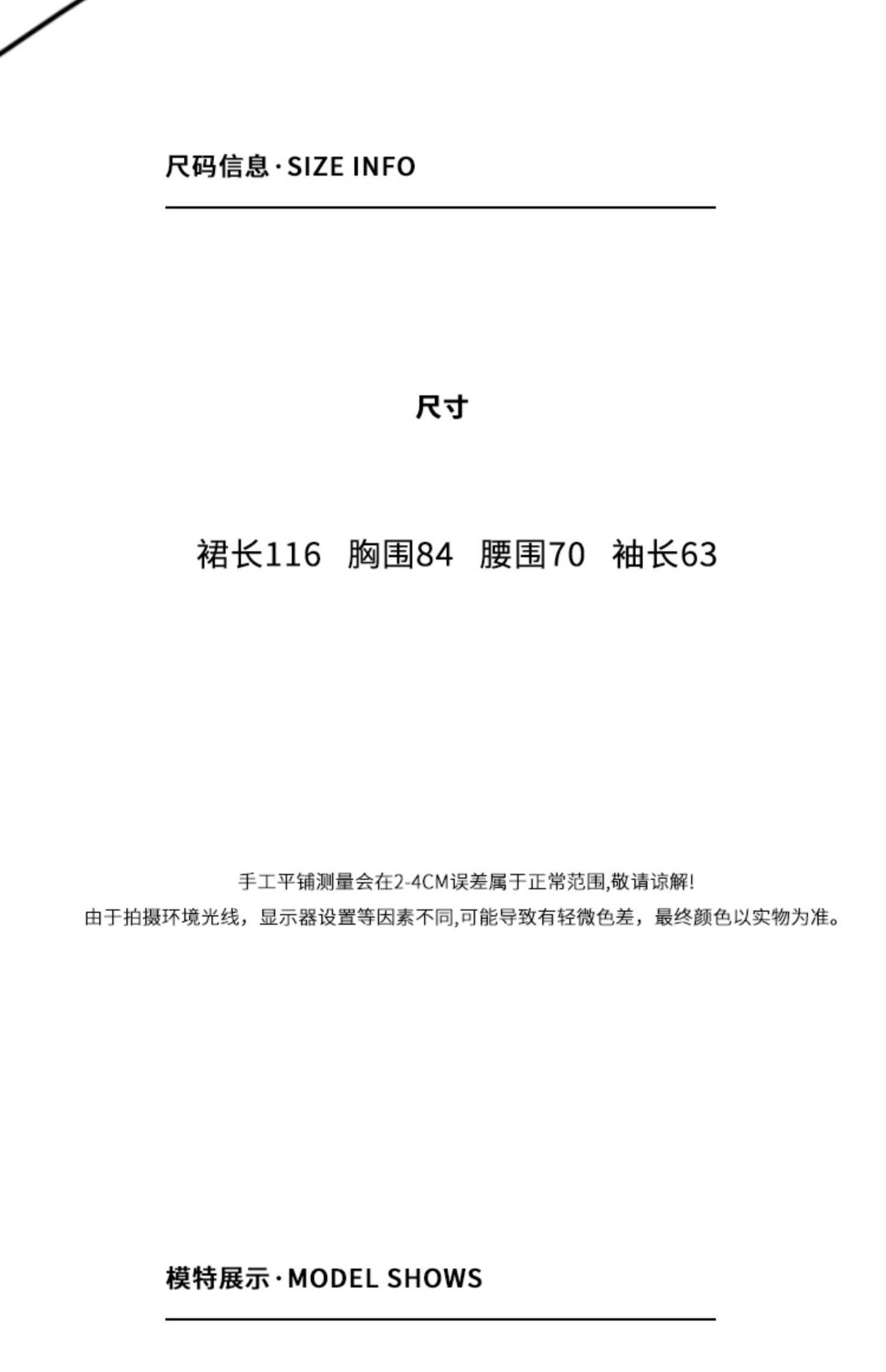 尺码信息·SIZE INFO

尺寸

裙长116 胸围84 腰围70 袖长63

手工平铺测量会在2-4CM误差属于正常范围,敬请谅解!
由于拍摄环境光线，显示器设置等因素不同,可能导致有轻微色差，最终颜色以实物为准。

模特展示·MODEL SHOWS